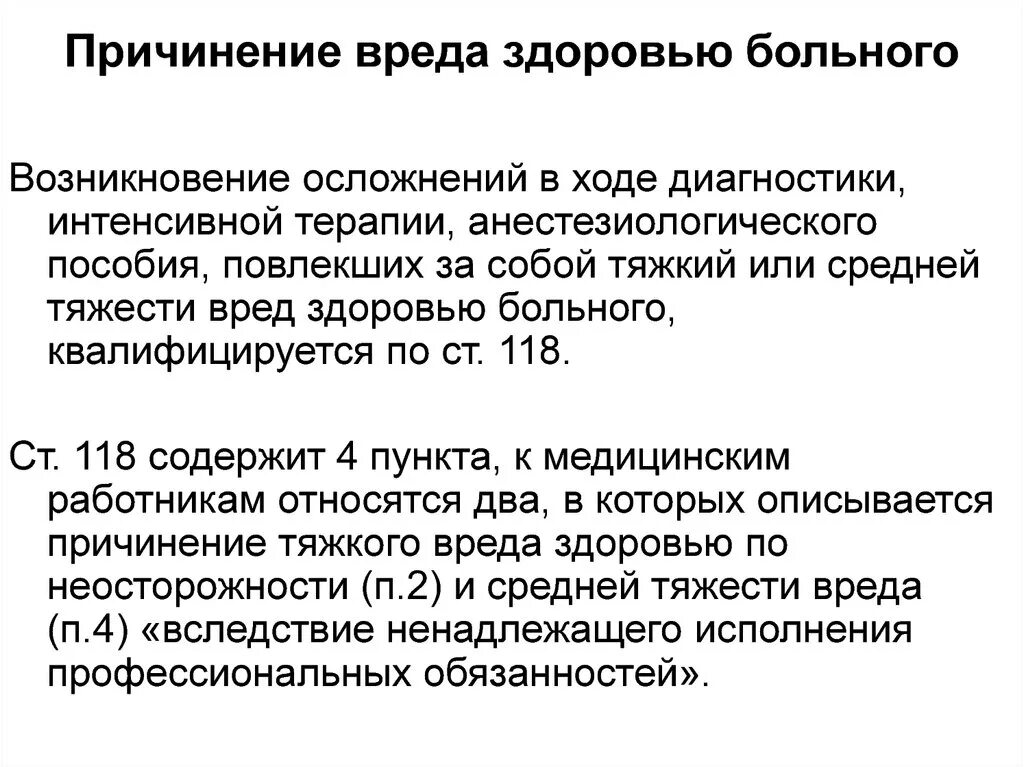 Причинение вреда здоровью больного

Возникновение осложнений в ходе диагностики, интенсивной терапии, анестезиологического пособия, повлекших за собой тяжкий или средней тяжести вред здоровью больного, квалифицируется по ст. 118.

Ст. 118 содержит 4 пункта, к медицинским работникам относятся два, в которых описывается причинение тяжкого вреда здоровью по неосторожности (п.2) и средней тяжести вреда (п.4) «вследствие ненадлежащего исполнения профессиональных обязанностей».